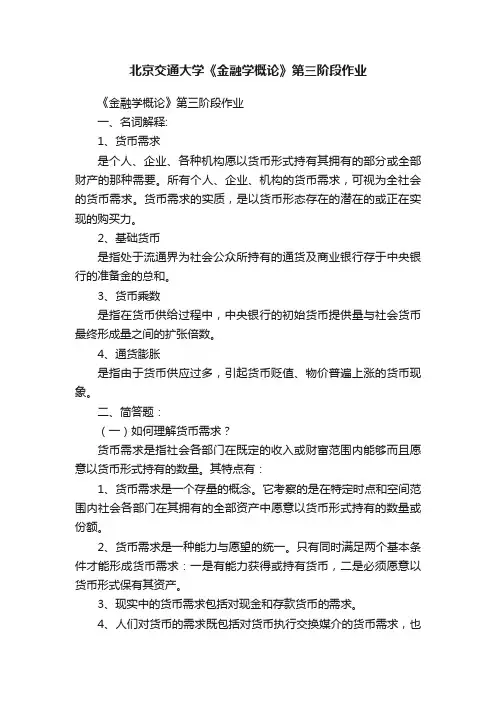 北京交通大学《金融学概论》第三阶段作业

《金融学概论》第三阶段作业

一、名词解释:

1、货币需求

是个人、企业、各种机构愿以货币形式持有其拥有的部分或全部财产的那种需要。所有个人、企业、机构的货币需求，可视为全社会的货币需求。货币需求的实质，是以货币形态存在的潜在的或正在实现的购买力。

2、基础货币

是指处于流通界为社会公众所持有的通货及商业银行存于中央银行的准备金的总和。

3、货币乘数

是指在货币供给过程中，中央银行的初始货币提供量与社会货币最终形成量之间的扩张倍数。

4、通货膨胀

是指由于货币供应过多，引起货币贬值、物价普遍上涨的货币现象。

二、简答题：

（一）如何理解货币需求？

货币需求是指社会各部门在既定的收入或财富范围内能够而且愿意以货币形式持有的数量。其特点有：

1、货币需求是一个存量的概念。它考察的是在特定时点和空间范围内社会各部门在其拥有的全部资产中愿意以货币形式持有的数量或份额。

2、货币需求是一种能力与愿望的统一。只有同时满足两个基本条件才能形成货币需求：一是有能力获得或持有货币，二是必须愿意以货币形式保有其资产。

3、现实中的货币需求包括对现金和存款货币的需求。

4、人们对货币的需求既包括对货币执行交换媒介的货币需求，也